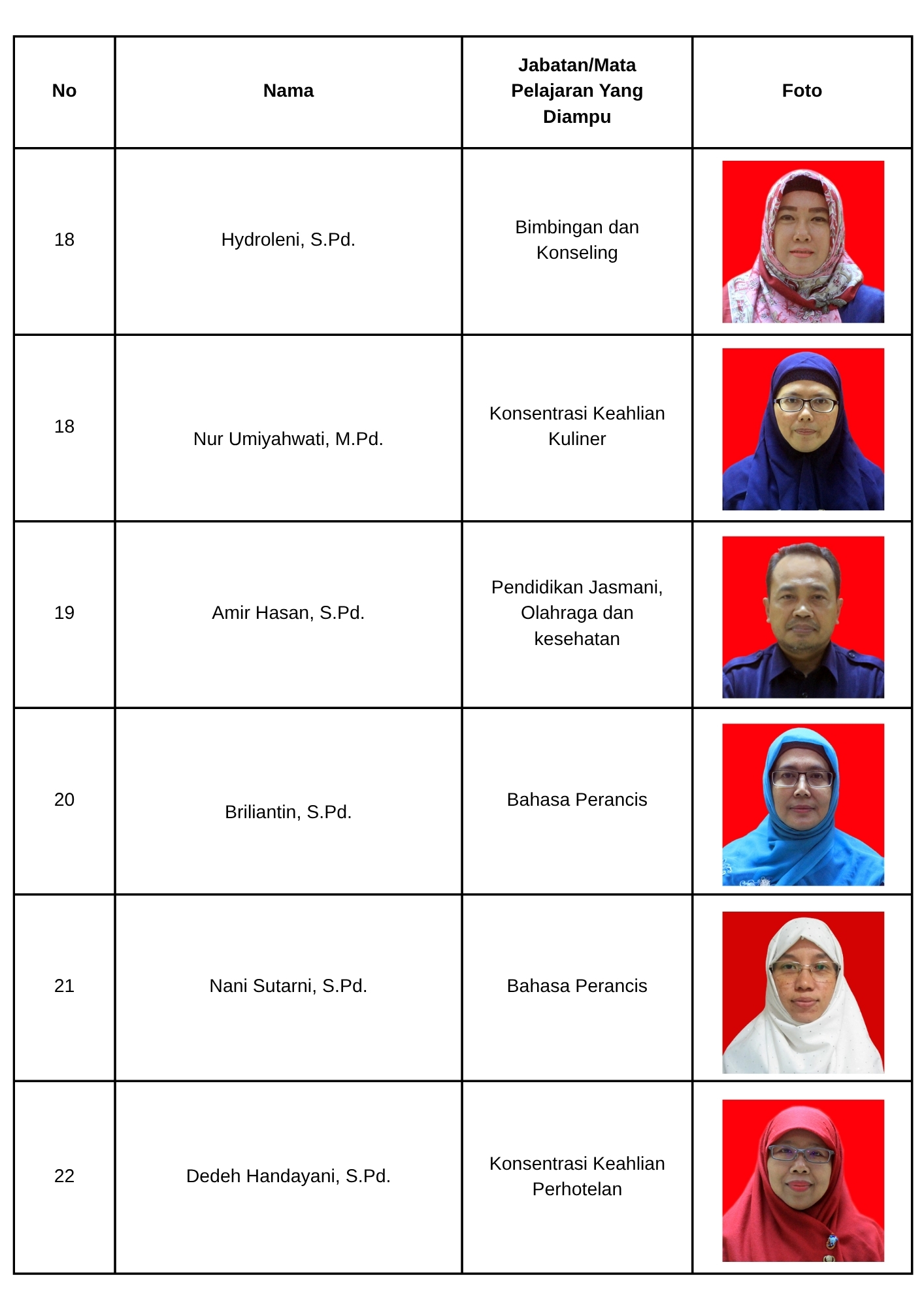 | No | Nama | Jabatan/Mata Pelajaran Yang Diampu | Foto |
|---|---|---|---|
| 18 | Hydroleni, S.Pd. | Bimbingan dan Konseling | |
| 18 | Nur Umiyahwati, M.Pd. | Konsentrasi Keahlian Kuliner | |
| 19 | Amir Hasan, S.Pd. | Pendidikan Jasmani, Olahraga dan kesehatan | |
| 20 | Briliantin, S.Pd. | Bahasa Perancis | |
| 21 | Nani Sutarni, S.Pd. | Bahasa Perancis | |
| 22 | Dedeh Handayani, S.Pd. | Konsentrasi Keahlian Perhotelan | |